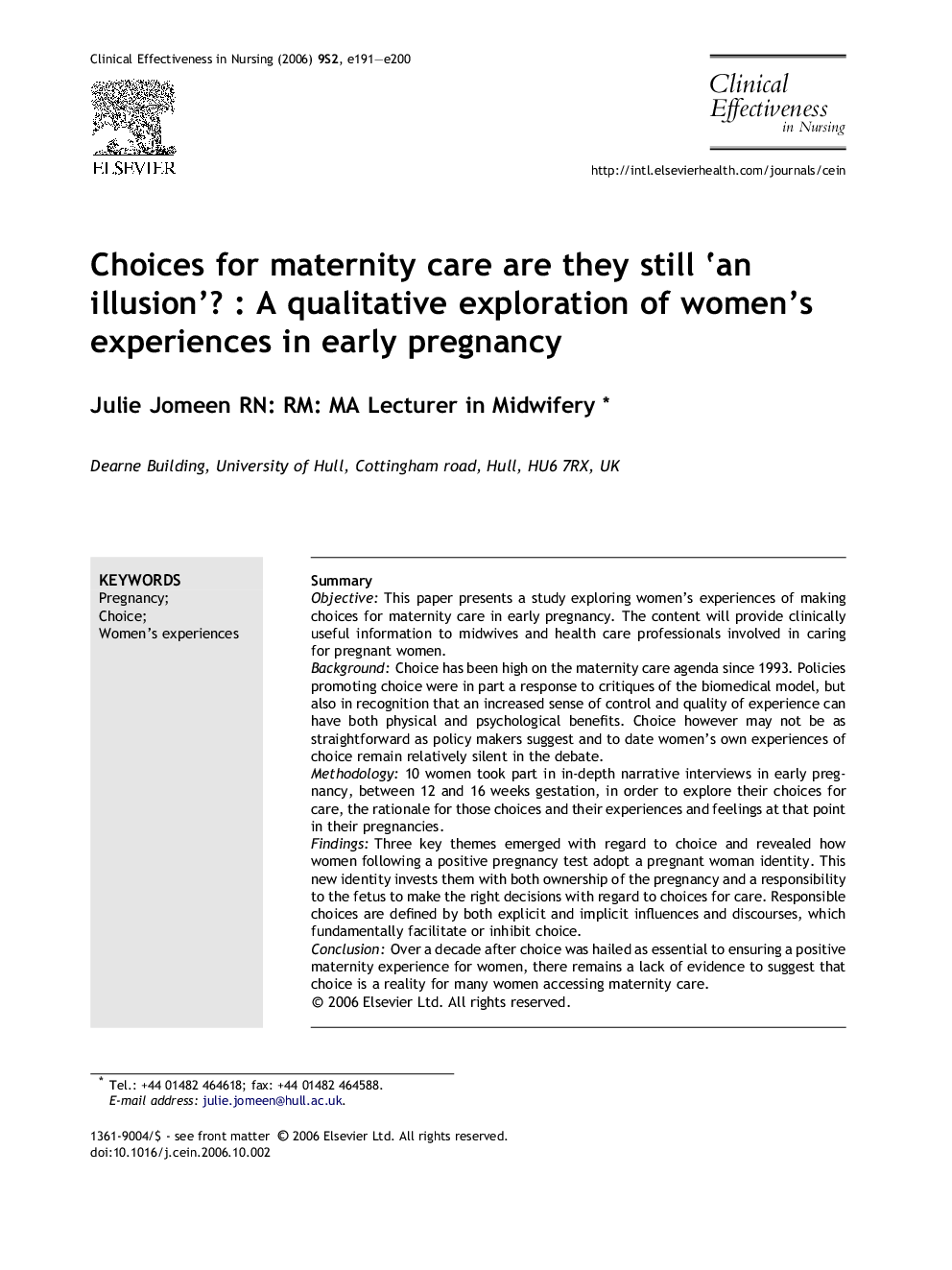 Clinical Effectiveness in Nursing (2006) 9S2, e191—e200

ELSEVIER

Clinical Effectiveness in Nursing

http://intl.elsevierhealth.com/journals/cein

Choices for maternity care are they still 'an illusion'? : A qualitative exploration of women's experiences in early pregnancy

Julie Jomeen RN: RM: MA Lecturer in Midwifery *

Dearne Building, University of Hull, Cottingham road, Hull, HU6 7RX, UK

KEYWORDS
Pregnancy;
Choice;
Women's experiences

Summary
Objective: This paper presents a study exploring women's experiences of making choices for maternity care in early pregnancy. The content will provide clinically useful information to midwives and health care professionals involved in caring for pregnant women.
Background: Choice has been high on the maternity care agenda since 1993. Policies promoting choice were in part a response to critiques of the biomedical model, but also in recognition that an increased sense of control and quality of experience can have both physical and psychological benefits. Choice however may not be as straightforward as policy makers suggest and to date women's own experiences of choice remain relatively silent in the debate.
Methodology: 10 women took part in in-depth narrative interviews in early pregnancy, between 12 and 16 weeks gestation, in order to explore their choices for care, the rationale for those choices and their experiences and feelings at that point in their pregnancies.
Findings: Three key themes emerged with regard to choice and revealed how women following a positive pregnancy test adopt a pregnant woman identity. This new identity invests them with both ownership of the pregnancy and a responsibility to the fetus to make the right decisions with regard to choices for care. Responsible choices are defined by both explicit and implicit influences and discourses, which fundamentally facilitate or inhibit choice.
Conclusion: Over a decade after choice was hailed as essential to ensuring a positive maternity experience for women, there remains a lack of evidence to suggest that choice is a reality for many women accessing maternity care.
© 2006 Elsevier Ltd. All rights reserved.

* Tel.: +44 01482 464618; fax: +44 01482 464588.
E-mail address: julie.jomeen@hull.ac.uk.

1361-9004/$ - see front matter © 2006 Elsevier Ltd. All rights reserved.
doi:10.1016/j.cein.2006.10.002